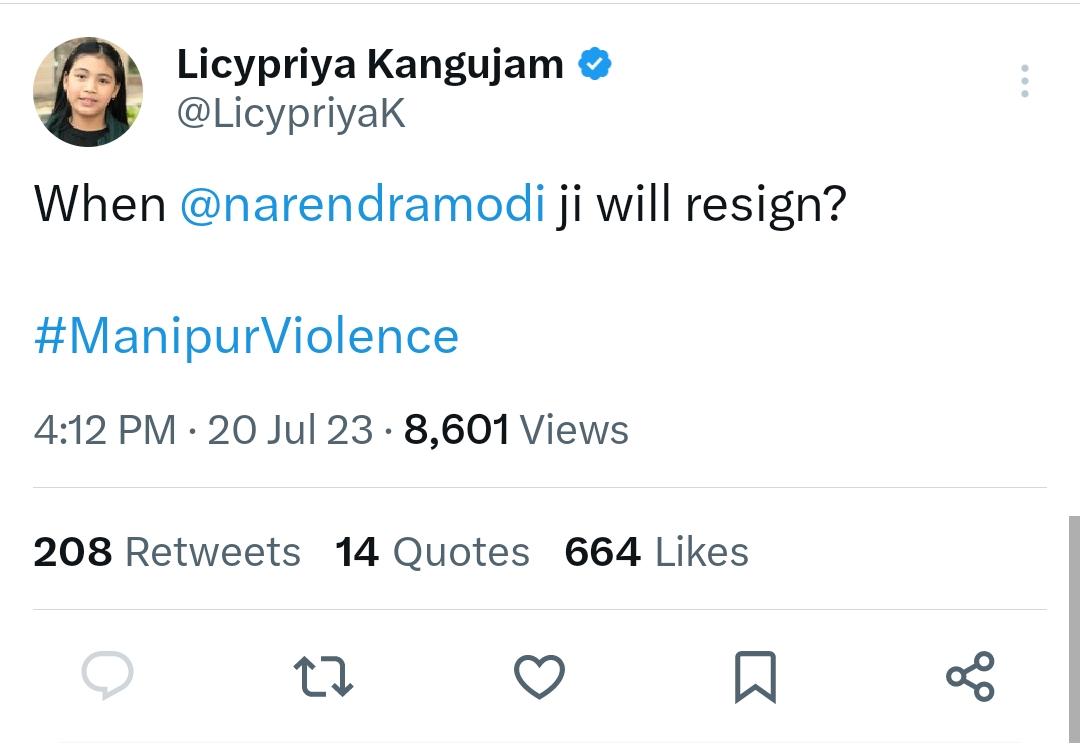 Licypriya Kangujam
@LicypriyaK

When @narendramodi ji will resign?

#ManipurViolence

4:12 PM · 20 Jul 23 · 8,601 Views

208 Retweets 14 Quotes 664 Likes